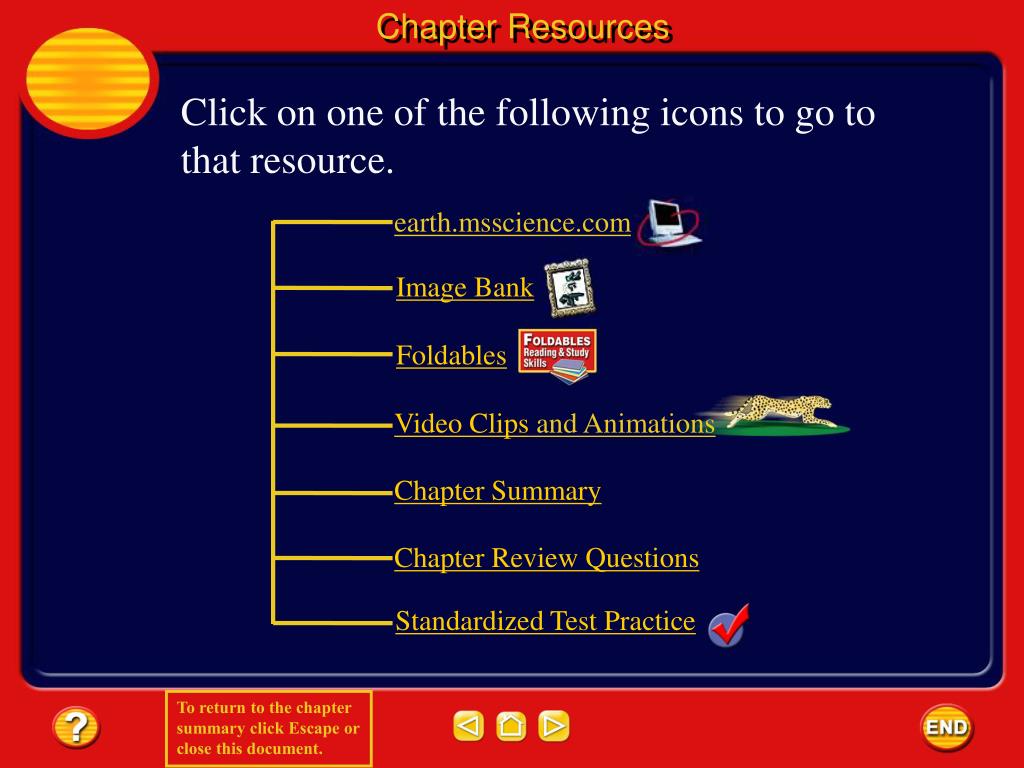 Chapter Resources

Click on one of the following icons to go to that resource.

earth.msscience.com

Image Bank

Foldables

FOLDABLES Reading & Study Skills

Video Clips and Animations

Chapter Summary

Chapter Review Questions

Standardized Test Practice

?

To return to the chapter summary click Escape or close this document.

END